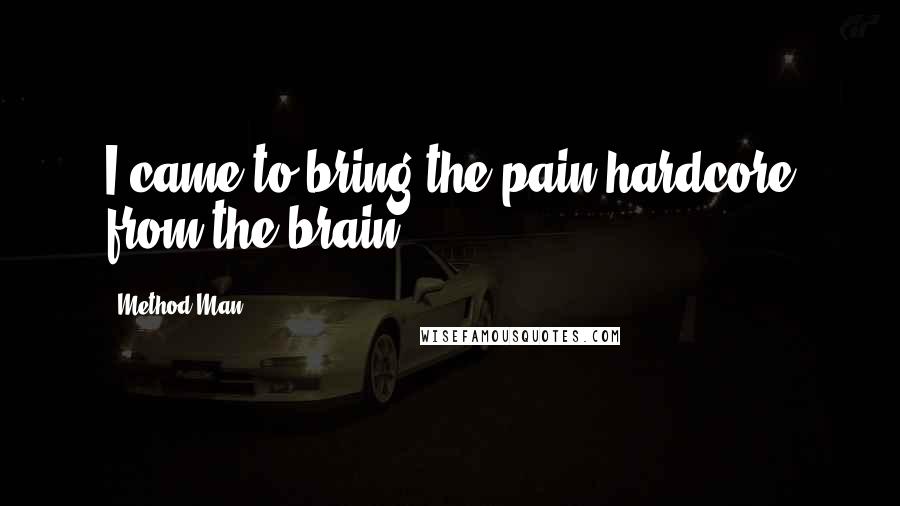 I came to bring the pain hardcore from the brain

Method Man

WISEFAMOUSQUOTES.COM